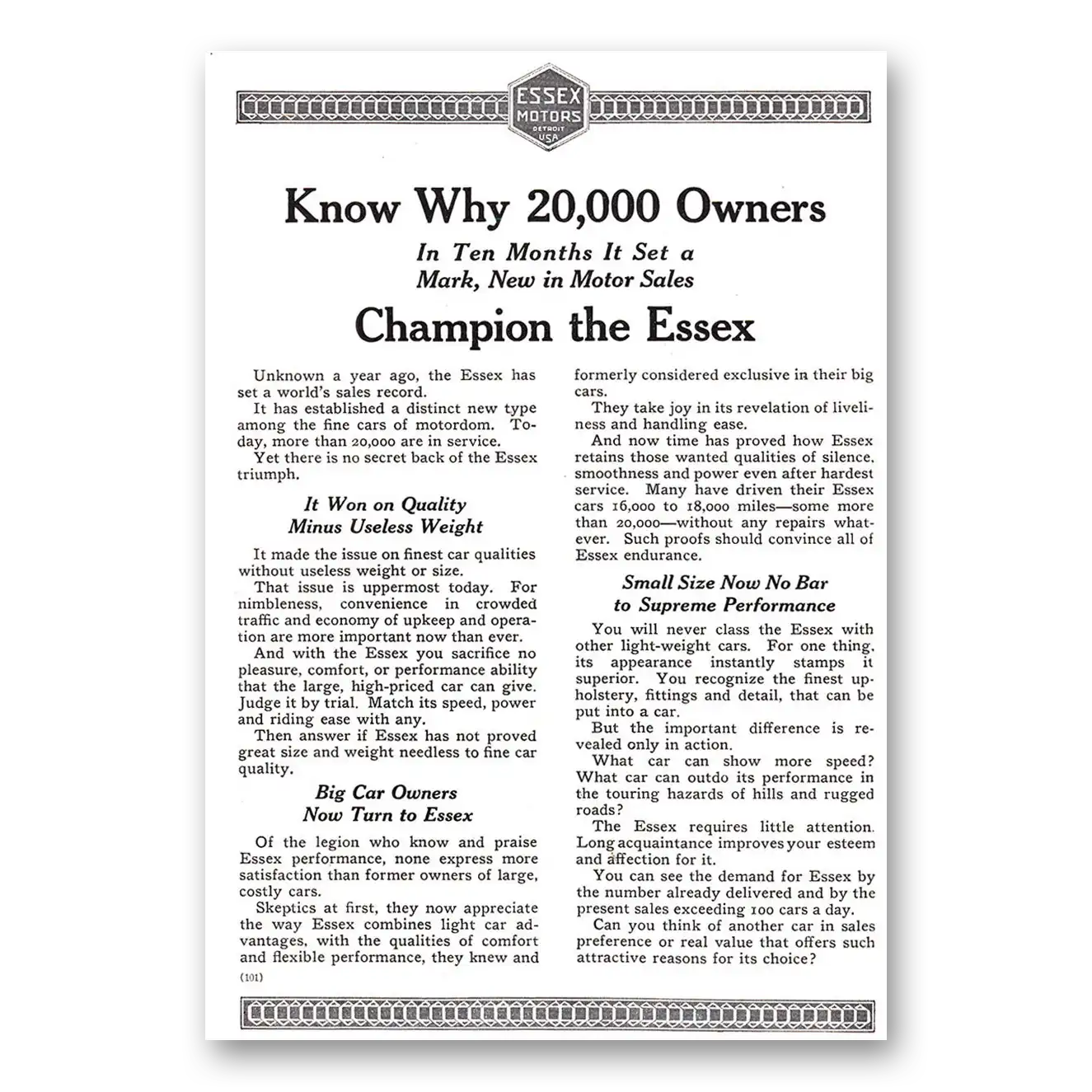 ESSEX MOTORS DETROIT USA

Know Why 20,000 Owners

In Ten Months It Set a Mark, New in Motor Sales

Champion the Essex

Unknown a year ago, the Essex has set a world's sales record.

It has established a distinct new type among the fine cars of motordom. Today, more than 20,000 are in service.

Yet there is no secret back of the Essex triumph.

It Won on Quality Minus Useless Weight

It made the issue on finest car qualities without useless weight or size.

That issue is uppermost today. For nimbleness, convenience in crowded traffic and economy of upkeep and operation are more important now than ever.

And with the Essex you sacrifice no pleasure, comfort, or performance ability that the large, high-priced car can give. Judge it by trial. Match its speed, power and riding ease with any.

Then answer if Essex has not proved great size and weight needless to fine car quality.

Big Car Owners Now Turn to Essex

Of the legion who know and praise Essex performance, none express more satisfaction than former owners of large, costly cars.

Skeptics at first, they now appreciate the way Essex combines light car advantages, with the qualities of comfort and flexible performance, they knew and formerly considered exclusive in their big cars.

They take joy in its revelation of liveliness and handling ease.

And now time has proved how Essex retains those wanted qualities of silence, smoothness and power even after hardest service. Many have driven their Essex cars 16,000 to 18,000 miles—some more than 20,000—without any repairs whatever. Such proofs should convince all of Essex endurance.

Small Size Now No Bar to Supreme Performance

You will never class the Essex with other light-weight cars. For one thing, its appearance instantly stamps it superior. You recognize the finest upholstery, fittings and detail, that can be put into a car.

But the important difference is revealed only in action.

What car can show more speed? What car can outdo its performance in the touring hazards of hills and rugged roads?

The Essex requires little attention. Long acquaintance improves your esteem and affection for it.

You can see the demand for Essex by the number already delivered and by the present sales exceeding 100 cars a day.

Can you think of another car in sales preference or real value that offers such attractive reasons for its choice?

(101)